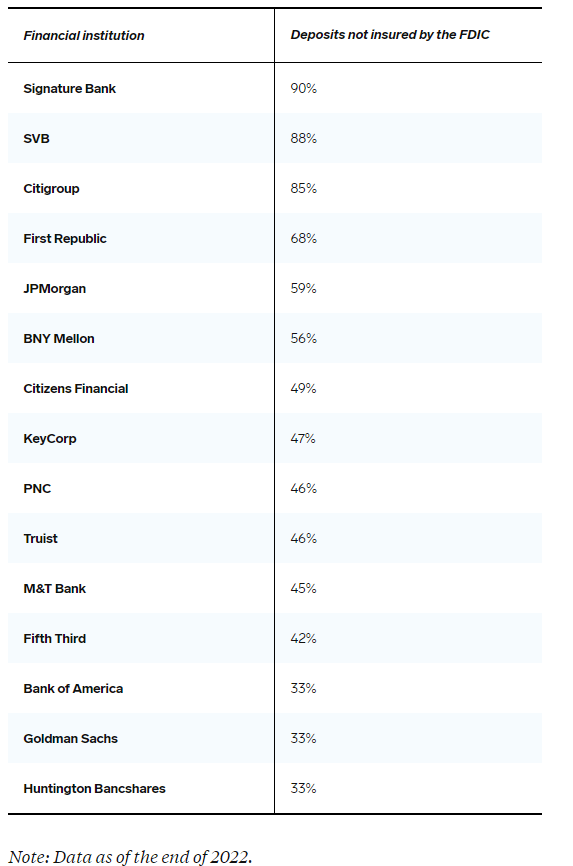 | Financial institution | Deposits not insured by the FDIC |
|---|---|
| Signature Bank | 90% |
| SVB | 88% |
| Citigroup | 85% |
| First Republic | 68% |
| JPMorgan | 59% |
| BNY Mellon | 56% |
| Citizens Financial | 49% |
| KeyCorp | 47% |
| PNC | 46% |
| Truist | 46% |
| M&T Bank | 45% |
| Fifth Third | 42% |
| Bank of America | 33% |
| Goldman Sachs | 33% |
| Huntington Bancshares | 33% |

Note: Data as of the end of 2022.